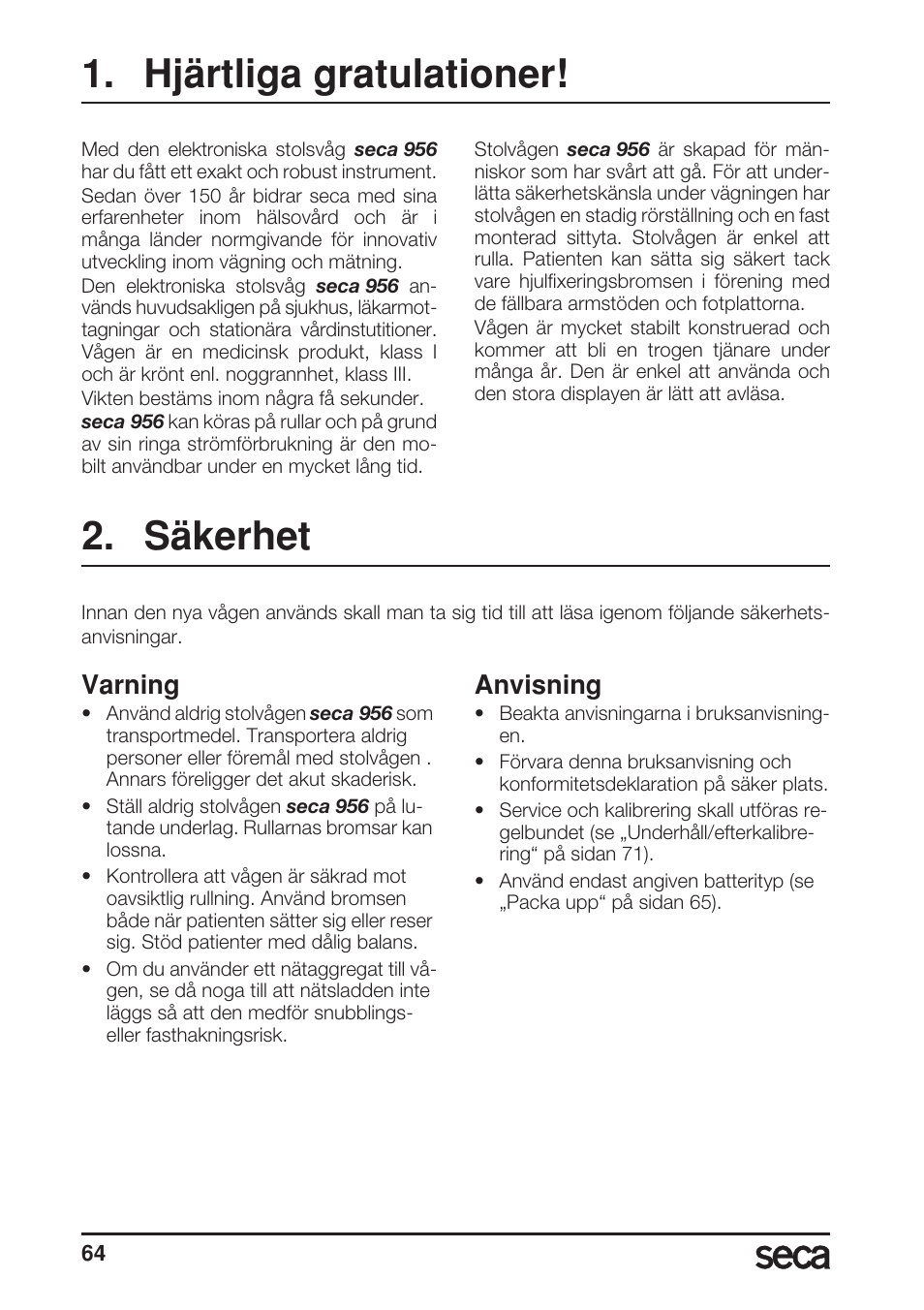 1. Hjärtliga gratulationer!

Med den elektroniska stolsvåg seca 956 har du fått ett exakt och robust instrument.

Sedan över 150 år bidrar seca med sina erfarenheter inom hälsovård och är i många länder normgivande för innovativ utveckling inom vägning och mätning.

Den elektroniska stolsvåg seca 956 används huvudsakligen på sjukhus, läkarmottagningar och stationära vårdinstutitioner. Vågen är en medicinsk produkt, klass I och är krönt enl. noggrannhet, klass III.

Vikten bestäms inom några få sekunder. seca 956 kan köras på rullar och på grund av sin ringa strömförbrukning är den mobilt användbar under en mycket lång tid.

Stolvågen seca 956 är skapad för människor som har svårt att gå. För att underlätta säkerhetskänsla under vägningen har stolvågen en stadig rörställning och en fast monterad sittyta. Stolvågen är enkel att rulla. Patienten kan sätta sig säkert tack vare hjulfixeringsbromsen i förening med de fällbara armstöden och fotplattorna.

Vågen är mycket stabilt konstruerad och kommer att bli en trogen tjänare under många år. Den är enkel att använda och den stora displayen är lätt att avläsa.

2. Säkerhet

Innan den nya vågen används skall man ta sig tid till att läsa igenom följande säkerhetsanvisningar.

Varning
• Använd aldrig stolvågen seca 956 som transportmedel. Transportera aldrig personer eller föremål med stolvågen . Annars föreligger det akut skaderisk.
• Ställ aldrig stolvågen seca 956 på lutande underlag. Rullarnas bromsar kan lossna.
• Kontrollera att vågen är säkrad mot oavsiktlig rullning. Använd bromsen både när patienten sätter sig eller reser sig. Stöd patienter med dålig balans.
• Om du använder ett nätaggregat till vågen, se då noga till att nätsladden inte läggs så att den medför snubblings- eller fasthakningsrisk.

Anvisning
• Beakta anvisningarna i bruksanvisningen.
• Förvara denna bruksanvisning och konformitetsdeklaration på säker plats.
• Service och kalibrering skall utföras regelbundet (se „Underhåll/efterkalibrering“ på sidan 71).
• Använd endast angiven batterityp (se „Packa upp“ på sidan 65).

64
seca